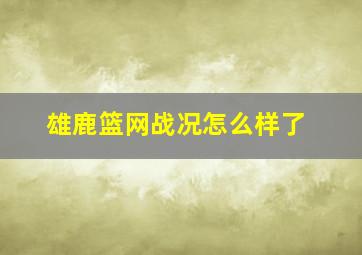 雄鹿篮网战况怎么样了